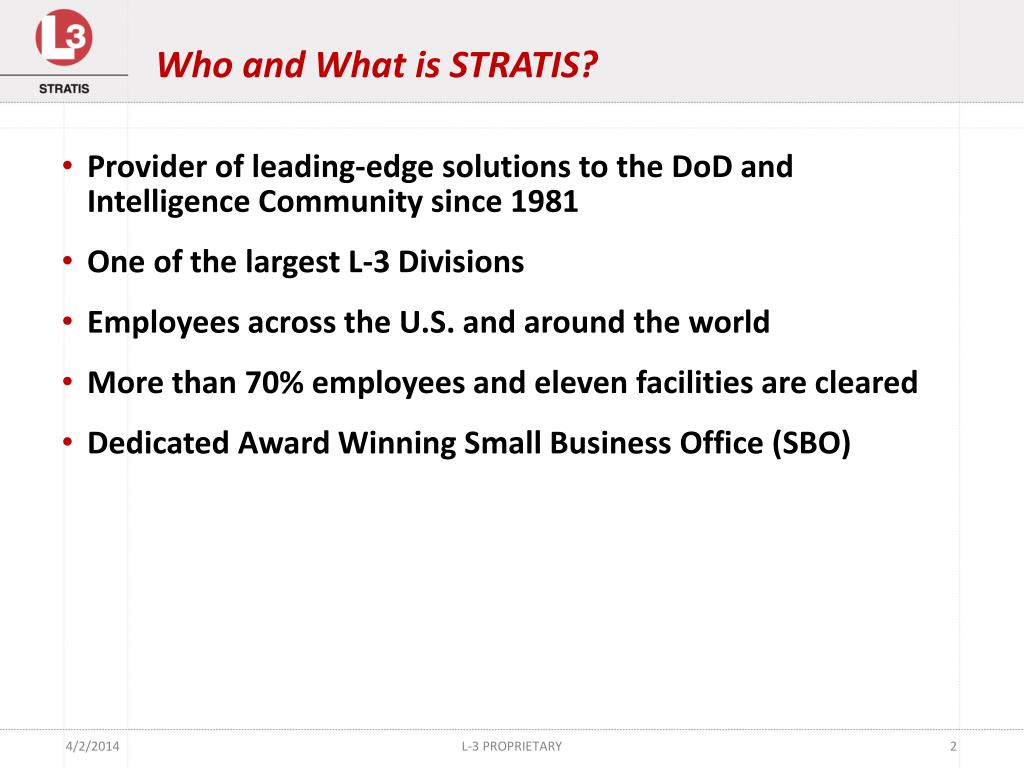 L3
STRATIS

Who and What is STRATIS?

• Provider of leading-edge solutions to the DoD and Intelligence Community since 1981
• One of the largest L-3 Divisions
• Employees across the U.S. and around the world
• More than 70% employees and eleven facilities are cleared
• Dedicated Award Winning Small Business Office (SBO)

4/2/2014
L-3 PROPRIETARY
2